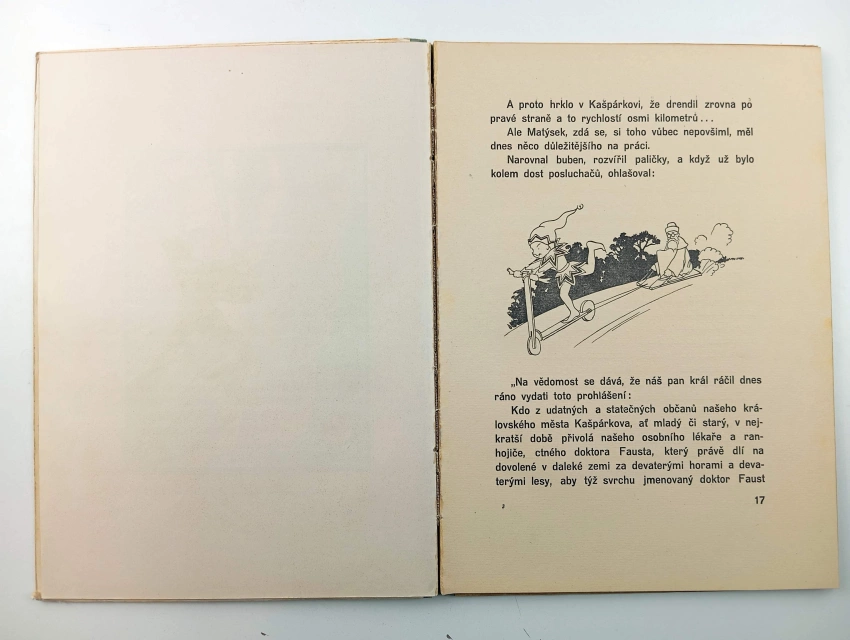 A proto hrklo v Kašpárkovi, že drendil zrovna po pravé straně a to rychlostí osmi kilometrů...

Ale Matýsek, zdá se, si toho vůbec nepovšiml, měl dnes něco důležitějšího na práci.

Narovnal buben, rozvířil paličky, a když už bylo kolem dost posluchačů, ohlašoval:

„Na vědomost se dává, že náš pan král ráčil dnes ráno vydati toto prohlášení:

Kdo z udatných a statečných občanů našeho královského města Kašpárkova, ať mladý či starý, v nejkratší době přivolá našeho osobního lékaře a ranhojiče, ctného doktora Fausta, který právě dlí na dovolené v daleké zemi za devaterými horami a devaterými lesy, aby týž svrchu jmenovaný doktor Faust

2

17